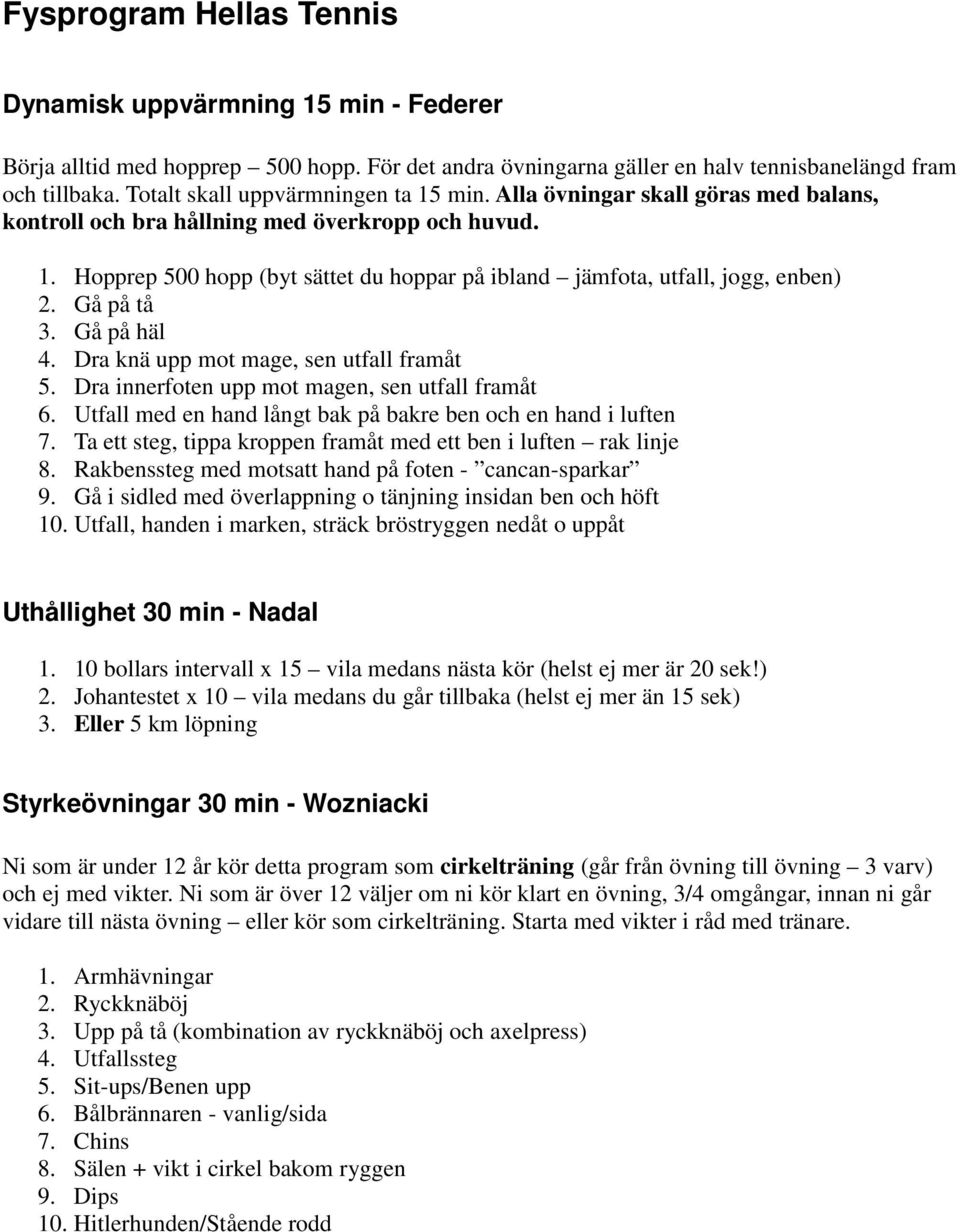 Fysprogram Hellas Tennis

Dynamisk uppvärmning 15 min - Federer

Börja alltid med hopprep – 500 hopp. För det andra övningarna gäller en halv tennisbanelängd fram och tillbaka. Totalt skall uppvärmningen ta 15 min. Alla övningar skall göras med balans, kontroll och bra hållning med överkropp och huvud.

1. Hopprep 500 hopp (byt sättet du hoppar på ibland – jämfota, utfall, jogg, enben)
2. Gå på tå
3. Gå på häl
4. Dra knä upp mot mage, sen utfall framåt
5. Dra innerfoten upp mot magen, sen utfall framåt
6. Utfall med en hand långt bak på bakre ben och en hand i luften
7. Ta ett steg, tippa kroppen framåt med ett ben i luften – rak linje
8. Rakbenssteg med motsatt hand på foten - ”cancan-sparkar”
9. Gå i sidled med överlappning o tänjning insidan ben och höft
10. Utfall, handen i marken, sträck bröstryggen nedåt o uppåt

Uthållighet 30 min - Nadal

1. 10 bollars intervall x 15 – vila medans nästa kör (helst ej mer är 20 sek!)
2. Johantestet x 10 – vila medans du går tillbaka (helst ej mer än 15 sek)
3. Eller 5 km löpning

Styrkeövningar 30 min - Wozniacki

Ni som är under 12 år kör detta program som cirkelträning (går från övning till övning – 3 varv) och ej med vikter. Ni som är över 12 väljer om ni kör klart en övning, 3/4 omgångar, innan ni går vidare till nästa övning – eller kör som cirkelträning. Starta med vikter i råd med tränare.

1. Armhävningar
2. Ryckknäböj
3. Upp på tå (kombination av ryckknäböj och axelpress)
4. Utfallssteg
5. Sit-ups/Benen upp
6. Bålbrännaren - vanlig/sida
7. Chins
8. Sälen + vikt i cirkel bakom ryggen
9. Dips
10. Hitlerhunden/Stående rodd